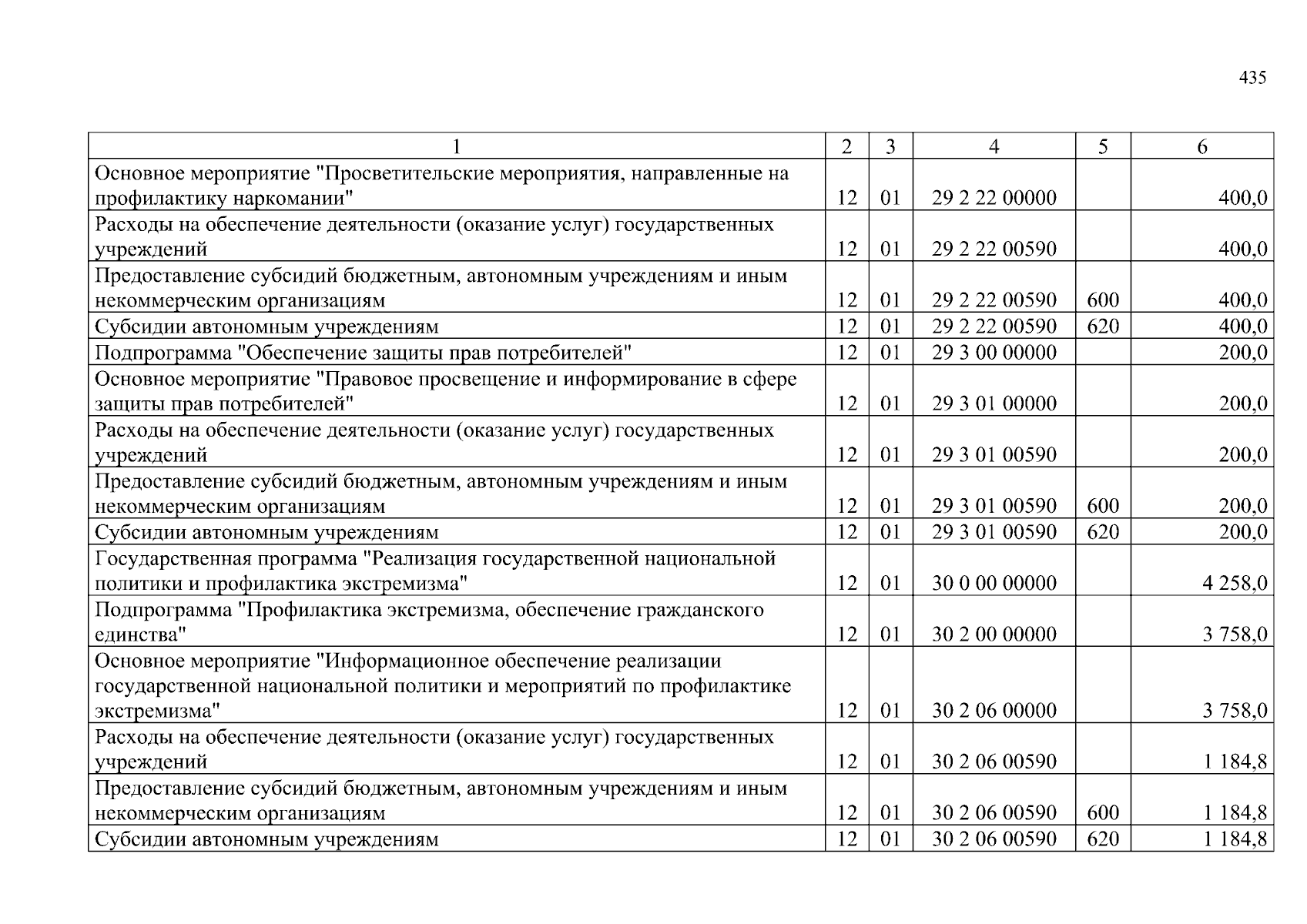 435

| 1 | 2 | 3 | 4 | 5 | 6 |
|---|---|---|---|---|---|
| Основное мероприятие "Просветительские мероприятия, направленные на профилактику наркомании" | 12 | 01 | 29 2 22 00000 | | 400,0 |
| Расходы на обеспечение деятельности (оказание услуг) государственных учреждений | 12 | 01 | 29 2 22 00590 | | 400,0 |
| Предоставление субсидий бюджетным, автономным учреждениям и иным некоммерческим организациям | 12 | 01 | 29 2 22 00590 | 600 | 400,0 |
| Субсидии автономным учреждениям | 12 | 01 | 29 2 22 00590 | 620 | 400,0 |
| Подпрограмма "Обеспечение защиты прав потребителей" | 12 | 01 | 29 3 00 00000 | | 200,0 |
| Основное мероприятие "Правовое просвещение и информирование в сфере защиты прав потребителей" | 12 | 01 | 29 3 01 00000 | | 200,0 |
| Расходы на обеспечение деятельности (оказание услуг) государственных учреждений | 12 | 01 | 29 3 01 00590 | | 200,0 |
| Предоставление субсидий бюджетным, автономным учреждениям и иным некоммерческим организациям | 12 | 01 | 29 3 01 00590 | 600 | 200,0 |
| Субсидии автономным учреждениям | 12 | 01 | 29 3 01 00590 | 620 | 200,0 |
| Государственная программа "Реализация государственной национальной политики и профилактика экстремизма" | 12 | 01 | 30 0 00 00000 | | 4 258,0 |
| Подпрограмма "Профилактика экстремизма, обеспечение гражданского единства" | 12 | 01 | 30 2 00 00000 | | 3 758,0 |
| Основное мероприятие "Информационное обеспечение реализации государственной национальной политики и мероприятий по профилактике экстремизма" | 12 | 01 | 30 2 06 00000 | | 3 758,0 |
| Расходы на обеспечение деятельности (оказание услуг) государственных учреждений | 12 | 01 | 30 2 06 00590 | | 1 184,8 |
| Предоставление субсидий бюджетным, автономным учреждениям и иным некоммерческим организациям | 12 | 01 | 30 2 06 00590 | 600 | 1 184,8 |
| Субсидии автономным учреждениям | 12 | 01 | 30 2 06 00590 | 620 | 1 184,8 |